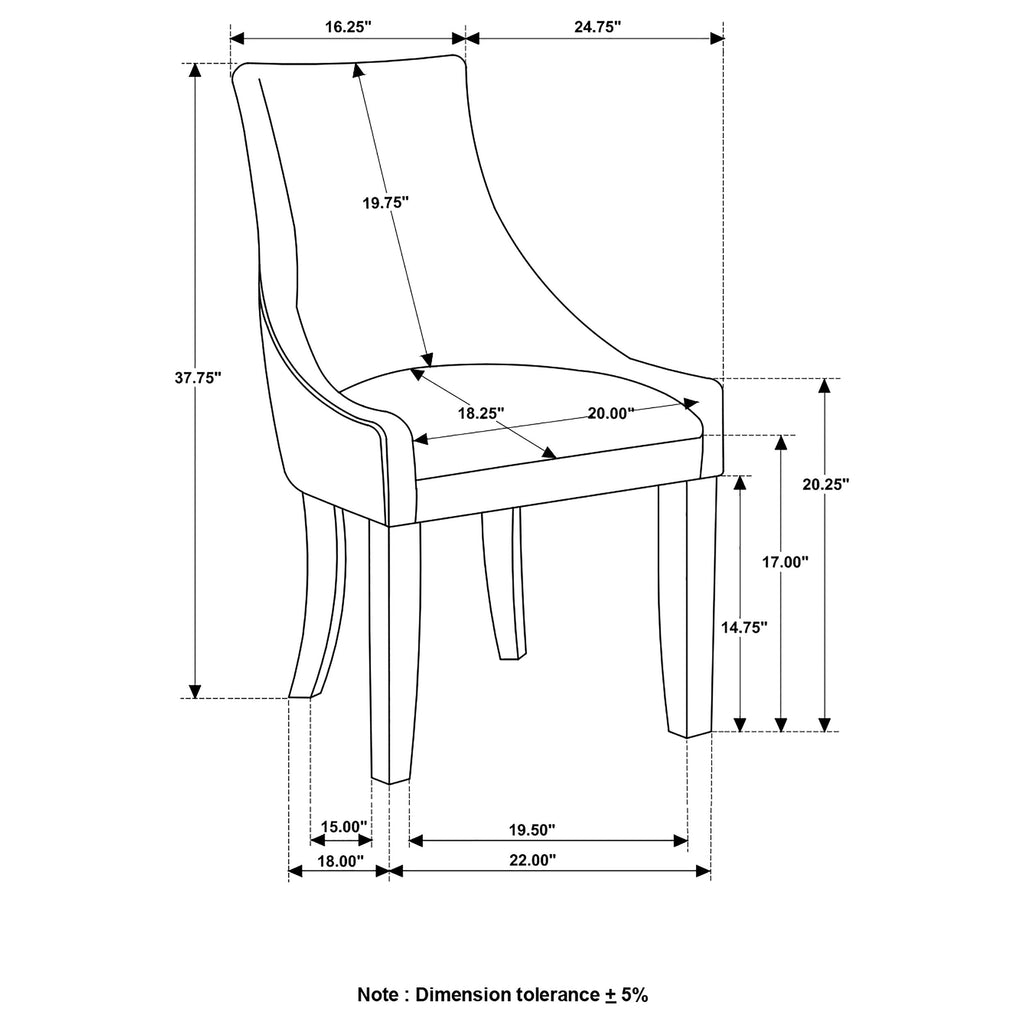 16.25"
24.75"
19.75"
37.75"
18.25"
20.00"
20.25"
17.00"
14.75"
15.00"
19.50"
18.00"
22.00"

Note : Dimension tolerance $\pm$ 5%